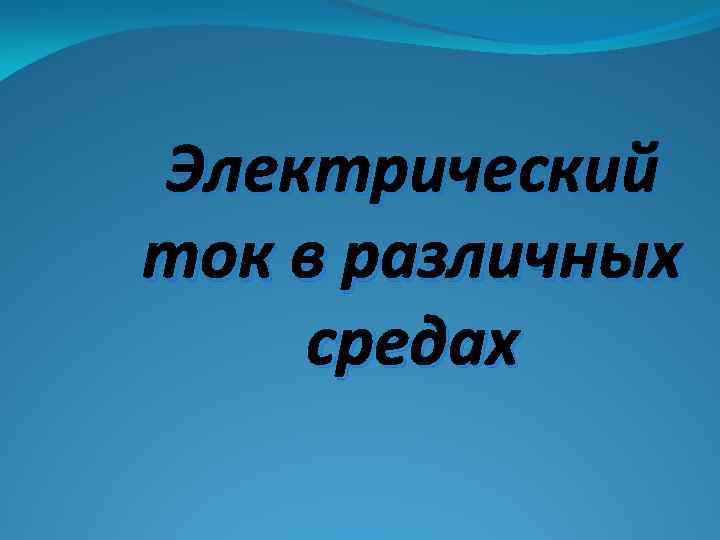 Электрический ток в различных средах